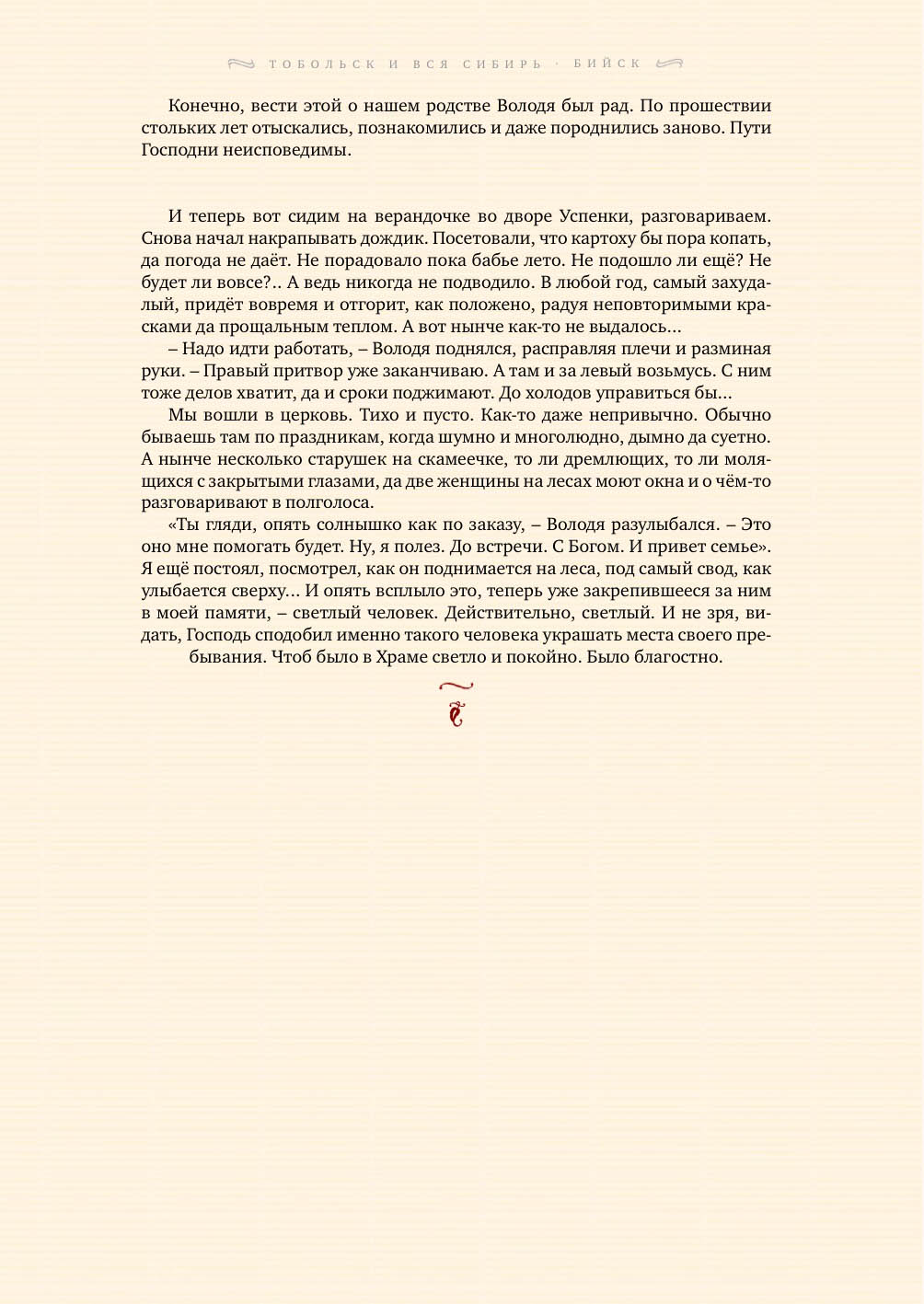 ТОБОЛЬСК И ВСЯ СИБИРЬ · БИЙСК

Конечно, вести этой о нашем родстве Володя был рад. По прошествии стольких лет отыскались, познакомились и даже породнились заново. Пути Господни неисповедимы.

И теперь вот сидим на верандочке во дворе Успенки, разговариваем. Снова начал накрапывать дождик. Посетовали, что картоху бы пора копать, да погода не даёт. Не порадовало пока бабье лето. Не подошло ли ещё? Не будет ли вовсе?.. А ведь никогда не подводило. В любой год, самый захудалый, придёт вовремя и отгорит, как положено, радуя неповторимыми красками да прощальным теплом. А вот нынче как-то не выдалось...

– Надо идти работать, – Володя поднялся, расправляя плечи и разминая руки. – Правый притвор уже заканчиваю. А там и за левый возьмусь. С ним тоже делов хватит, да и сроки поджимают. До холодов управиться бы...

Мы вошли в церковь. Тихо и пусто. Как-то даже непривычно. Обычно бываешь там по праздникам, когда шумно и многолюдно, дымно да суетно. А нынче несколько старушек на скамеечке, то ли дремлющих, то ли молящихся с закрытыми глазами, да две женщины на лесах моют окна и о чём-то разговаривают в полголоса.

«Ты гляди, опять солнышко как по заказу, – Володя разулыбался. – Это оно мне помогать будет. Ну, я полез. До встречи. С Богом. И привет семье». Я ещё постоял, посмотрел, как он поднимается на леса, под самый свод, как улыбается сверху... И опять всплыло это, теперь уже закрепившееся за ним в моей памяти, – светлый человек. Действительно, светлый. И не зря, видать, Господь сподобил именно такого человека украшать места своего пребывания. Чтоб было в Храме светло и покойно. Было благостно.